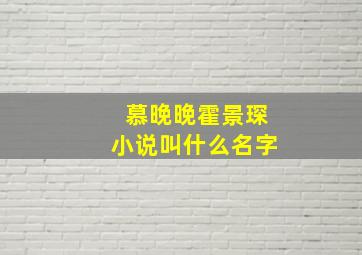 慕晚晚霍景琛
小说叫什么名字